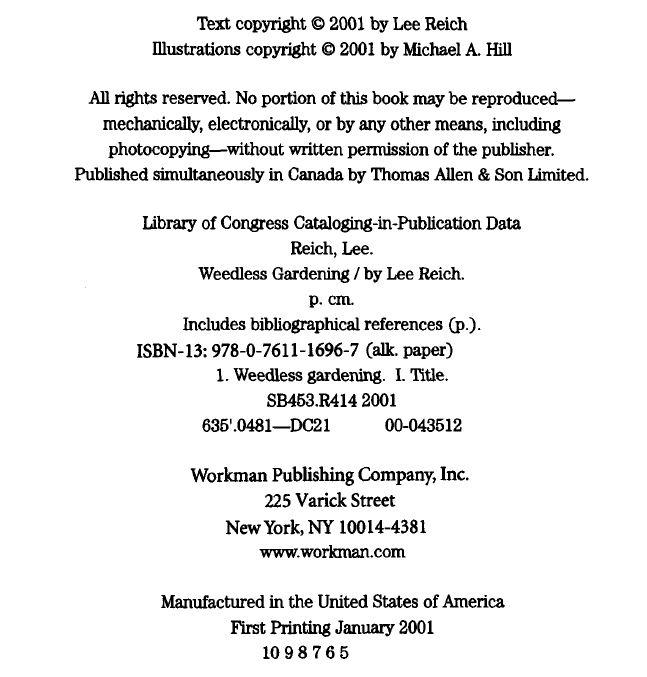 Text copyright © 2001 by Lee Reich
Illustrations copyright © 2001 by Michael A. Hill

All rights reserved. No portion of this book may be reproduced—mechanically, electronically, or by any other means, including photocopying—without written permission of the publisher. Published simultaneously in Canada by Thomas Allen & Son Limited.

Library of Congress Cataloging-in-Publication Data
Reich, Lee.
Weedless Gardening / by Lee Reich.
p. cm.
Includes bibliographical references (p.).
ISBN-13: 978-0-7611-1696-7 (alk. paper)
1. Weedless gardening. I. Title.
SB453.R414 2001
635'.0481—DC21 00-043512

Workman Publishing Company, Inc.
225 Varick Street
New York, NY 10014-4381
www.workman.com

Manufactured in the United States of America
First Printing January 2001
10 9 8 7 6 5